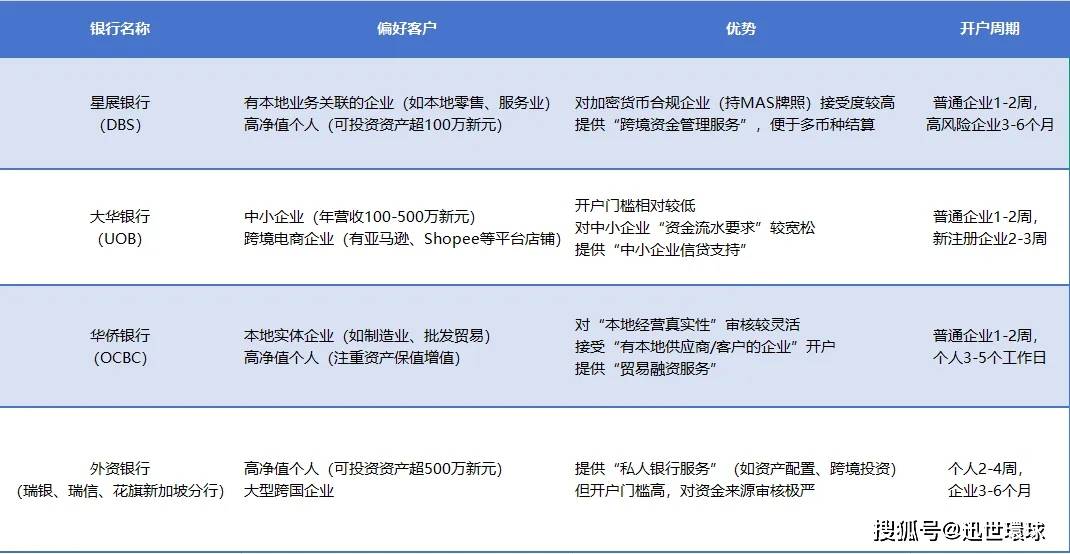 | 银行名称 | 偏好客户 | 优势 | 开户周期 |
|---|---|---|---|
| 星展银行（DBS） | 有本地业务关联的企业（如本地零售、服务业）高净值个人（可投资资产超100万新元） | 对加密货币合规企业（持MAS牌照）接受度较高 提供“跨境资金管理服务”，便于多币种结算 | 普通企业1-2周，高风险企业3-6个月 |
| 大华银行（UOB） | 中小企业（年营收100-500万新元）跨境电商企业（有亚马逊、Shopee等平台店铺） | 开户门槛相对较低 对中小企业“资金流水要求”较宽松 提供“中小企业信贷支持” | 普通企业1-2周，新注册企业2-3周 |
| 华侨银行（OCBC） | 本地实体企业（如制造业、批发贸易）高净值个人（注重资产保值增值） | 对“本地经营真实性”审核较灵活 接受“有本地供应商/客户的企业”开户 提供“贸易融资服务” | 普通企业1-2周，个人3-5个工作日 |
| 外资银行（瑞银、瑞信、花旗新加坡分行） | 高净值个人（可投资资产超500万新元）大型跨国企业 | 提供“私人银行服务”（如资产配置、跨境投资）但开户门槛高，对资金来源审核极严 | 个人2-4周，企业3-6个月 |

搜狐号@迅世環球